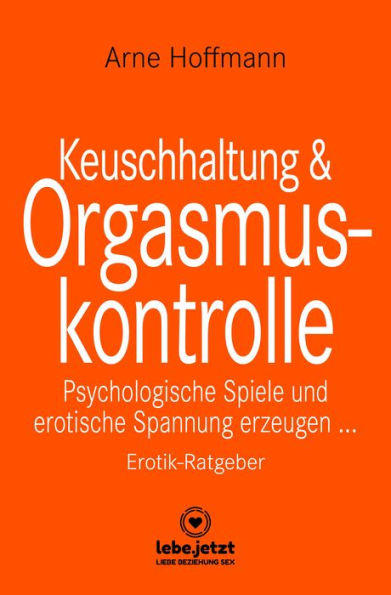 Arne Hoffmann

Keuschhaltung &
Orgasmuskontrolle

Psychologische Spiele und erotische Spannung erzeugen ...

Erotik-Ratgeber

lebe.jetzt
LIEBE BEZIEHUNG SEX